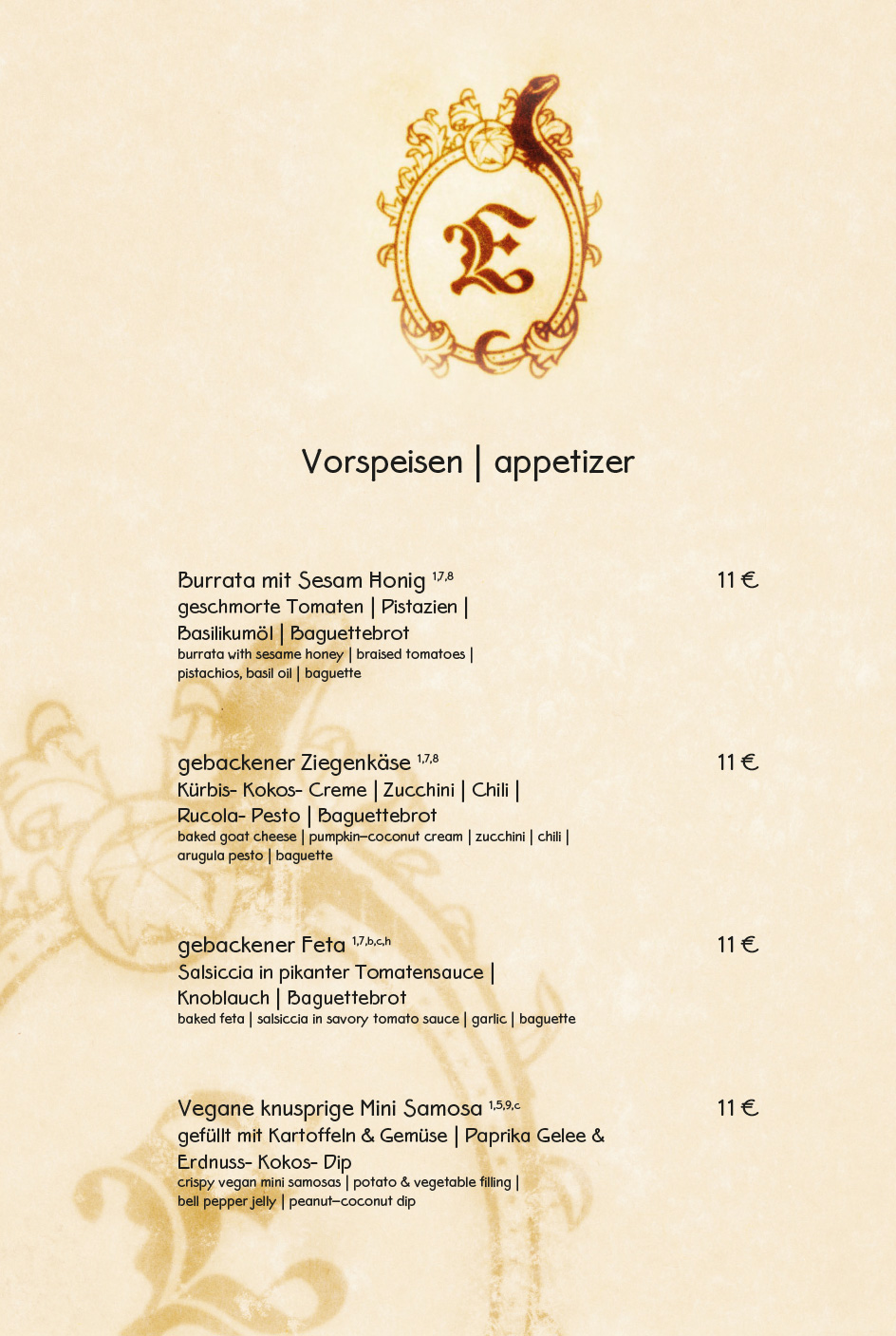 E

Vorspeisen | appetizer

Burrata mit Sesam Honig $^{1,7,8}$ 11 €
geschmorte Tomaten | Pistazien | Basilikumöl | Baguettebrot
burrata with sesame honey | braised tomatoes | pistachios, basil oil | baguette

gebackener Ziegenkäse $^{1,7,8}$ 11 €
Kürbis- Kokos- Creme | Zucchini | Chili | Rucola- Pesto | Baguettebrot
baked goat cheese | pumpkin–coconut cream | zucchini | chili | arugula pesto | baguette

gebackener Feta $^{1,7,b,c,h}$ 11 €
Salsiccia in pikanter Tomatensauce | Knoblauch | Baguettebrot
baked feta | salsiccia in savory tomato sauce | garlic | baguette

Vegane knusprige Mini Samosa $^{1,5,9,c}$ 11 €
gefüllt mit Kartoffeln & Gemüse | Paprika Gelee & Erdnuss- Kokos- Dip
crispy vegan mini samosas | potato & vegetable filling | bell pepper jelly | peanut–coconut dip